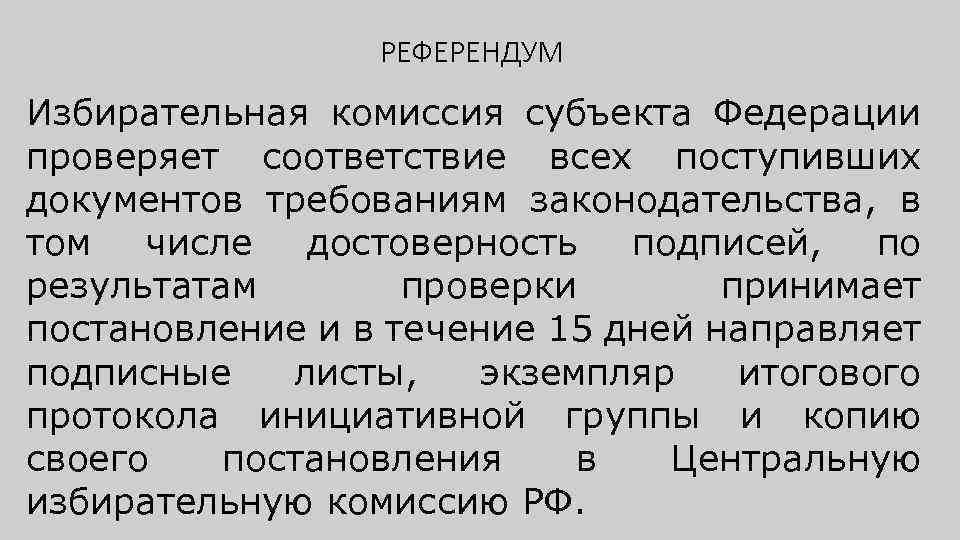 РЕФЕРЕНДУМ

Избирательная комиссия субъекта Федерации проверяет соответствие всех поступивших документов требованиям законодательства, в том числе достоверность подписей, по результатам проверки принимает постановление и в течение 15 дней направляет подписные листы, экземпляр итогового протокола инициативной группы и копию своего постановления в Центральную избирательную комиссию РФ.